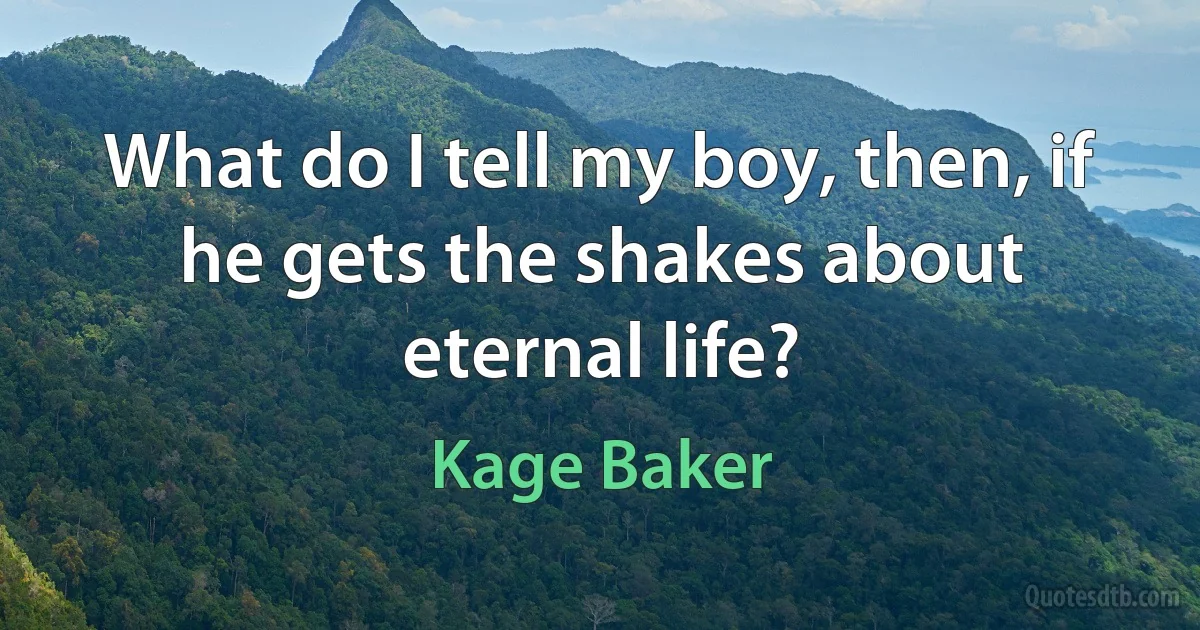 What do I tell my boy, then, if he gets the shakes about eternal life?

Kage Baker

Quotesdtb.com